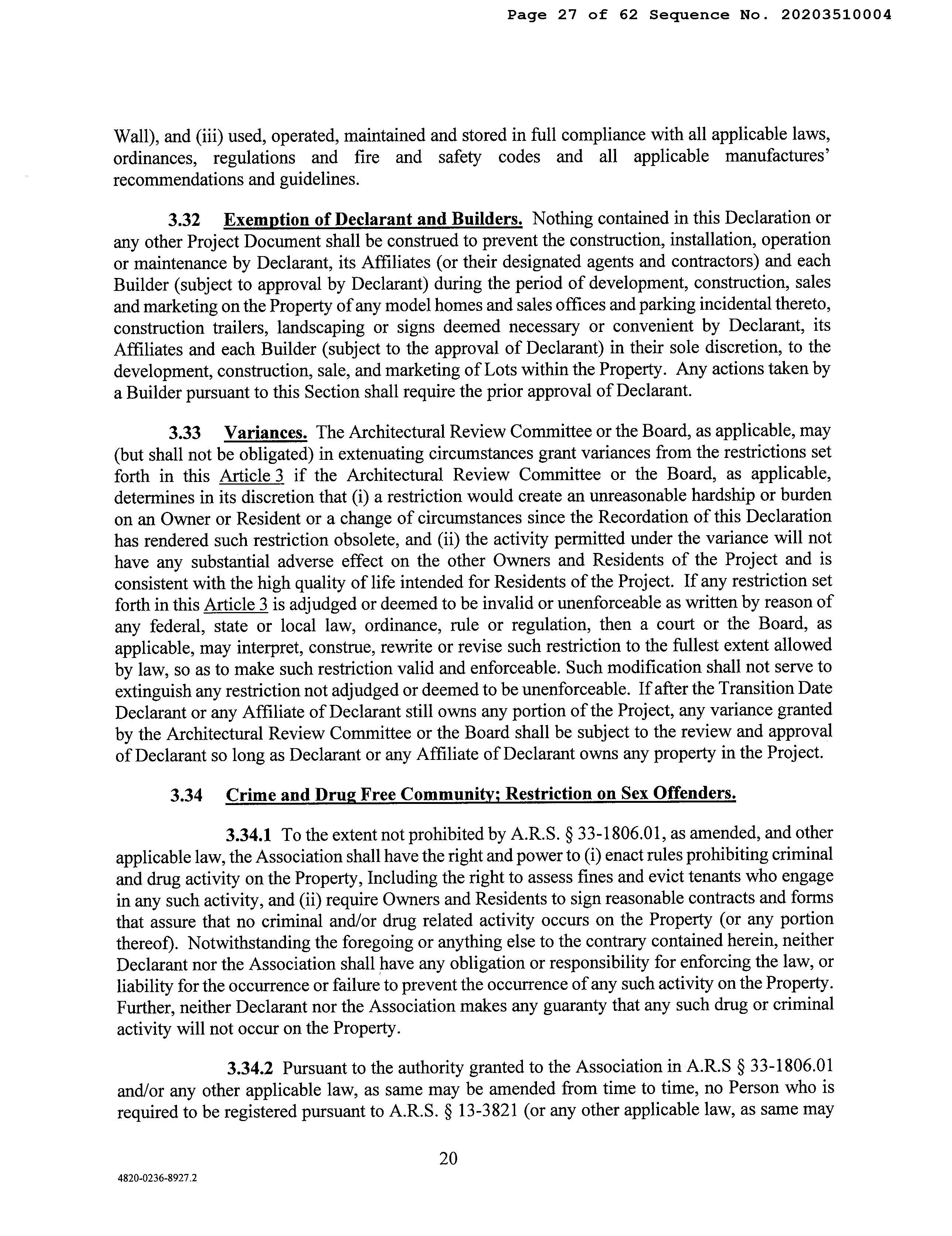 Page 27 of 62 Sequence No. 20203510004

Wall), and (iii) used, operated, maintained and stored in full compliance with all applicable laws, ordinances, regulations and fire and safety codes and all applicable manufactures' recommendations and guidelines.

3.32 Exemption of Declarant and Builders. Nothing contained in this Declaration or any other Project Document shall be construed to prevent the construction, installation, operation or maintenance by Declarant, its Affiliates (or their designated agents and contractors) and each Builder (subject to approval by Declarant) during the period of development, construction, sales and marketing on the Property of any model homes and sales offices and parking incidental thereto, construction trailers, landscaping or signs deemed necessary or convenient by Declarant, its Affiliates and each Builder (subject to the approval of Declarant) in their sole discretion, to the development, construction, sale, and marketing of Lots within the Property. Any actions taken by a Builder pursuant to this Section shall require the prior approval of Declarant.

3.33 Variances. The Architectural Review Committee or the Board, as applicable, may (but shall not be obligated) in extenuating circumstances grant variances from the restrictions set forth in this Article 3 if the Architectural Review Committee or the Board, as applicable, determines in its discretion that (i) a restriction would create an unreasonable hardship or burden on an Owner or Resident or a change of circumstances since the Recordation of this Declaration has rendered such restriction obsolete, and (ii) the activity permitted under the variance will not have any substantial adverse effect on the other Owners and Residents of the Project and is consistent with the high quality of life intended for Residents of the Project. If any restriction set forth in this Article 3 is adjudged or deemed to be invalid or unenforceable as written by reason of any federal, state or local law, ordinance, rule or regulation, then a court or the Board, as applicable, may interpret, construe, rewrite or revise such restriction to the fullest extent allowed by law, so as to make such restriction valid and enforceable. Such modification shall not serve to extinguish any restriction not adjudged or deemed to be unenforceable. If after the Transition Date Declarant or any Affiliate of Declarant still owns any portion of the Project, any variance granted by the Architectural Review Committee or the Board shall be subject to the review and approval of Declarant so long as Declarant or any Affiliate of Declarant owns any property in the Project.

3.34 Crime and Drug Free Community; Restriction on Sex Offenders.

3.34.1 To the extent not prohibited by A.R.S. § 33-1806.01, as amended, and other applicable law, the Association shall have the right and power to (i) enact rules prohibiting criminal and drug activity on the Property, Including the right to assess fines and evict tenants who engage in any such activity, and (ii) require Owners and Residents to sign reasonable contracts and forms that assure that no criminal and/or drug related activity occurs on the Property (or any portion thereof). Notwithstanding the foregoing or anything else to the contrary contained herein, neither Declarant nor the Association shall have any obligation or responsibility for enforcing the law, or liability for the occurrence or failure to prevent the occurrence of any such activity on the Property. Further, neither Declarant nor the Association makes any guaranty that any such drug or criminal activity will not occur on the Property.

3.34.2 Pursuant to the authority granted to the Association in A.R.S § 33-1806.01 and/or any other applicable law, as same may be amended from time to time, no Person who is required to be registered pursuant to A.R.S. § 13-3821 (or any other applicable law, as same may

20

4820-0236-8927.2